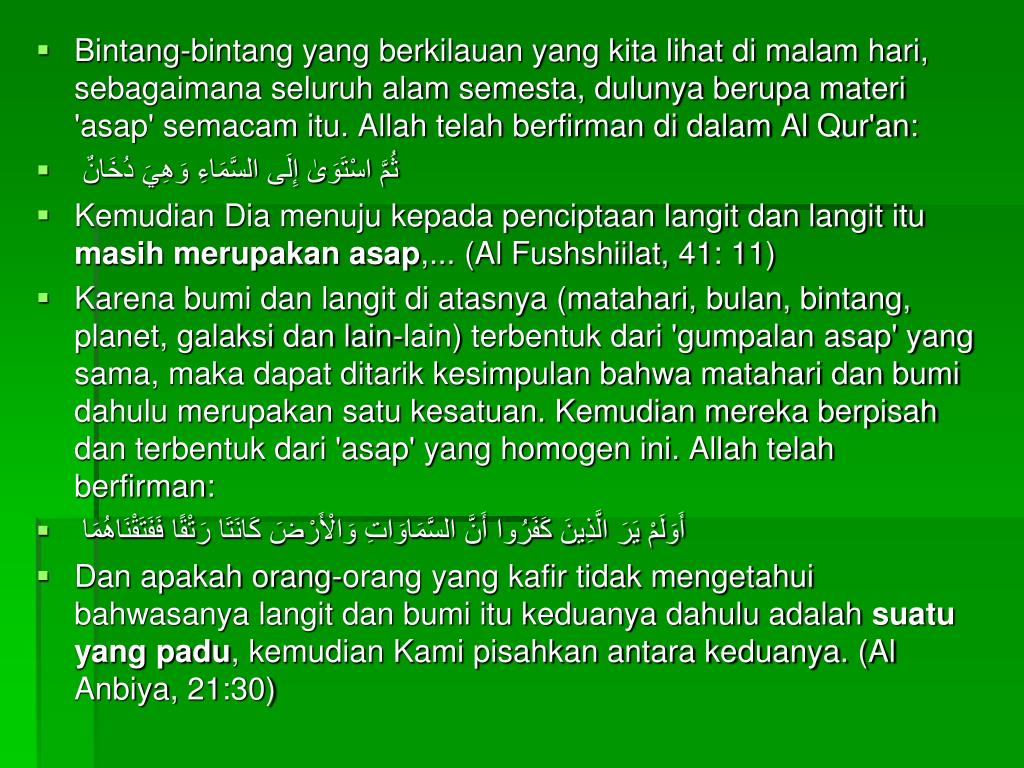 • Bintang-bintang yang berkilauan yang kita lihat di malam hari, sebagaimana seluruh alam semesta, dulunya berupa materi 'asap' semacam itu. Allah telah berfirman di dalam Al Qur'an:

• ثُمَّ اسْتَوَىٰ إِلَى السَّمَاءِ وَهِيَ دُخَانٌ

• Kemudian Dia menuju kepada penciptaan langit dan langit itu masih merupakan asap,... (Al Fushshiilat, 41: 11)

• Karena bumi dan langit di atasnya (matahari, bulan, bintang, planet, galaksi dan lain-lain) terbentuk dari 'gumpalan asap' yang sama, maka dapat ditarik kesimpulan bahwa matahari dan bumi dahulu merupakan satu kesatuan. Kemudian mereka berpisah dan terbentuk dari 'asap' yang homogen ini. Allah telah berfirman:

• أَوَلَمْ يَرَ الَّذِينَ كَفَرُوا أَنَّ السَّمَاوَاتِ وَالْأَرْضَ كَانَتَا رَتْقًا فَفَتَقْنَاهُمَا

• Dan apakah orang-orang yang kafir tidak mengetahui bahwasanya langit dan bumi itu keduanya dahulu adalah suatu yang padu, kemudian Kami pisahkan antara keduanya. (Al Anbiya, 21:30)